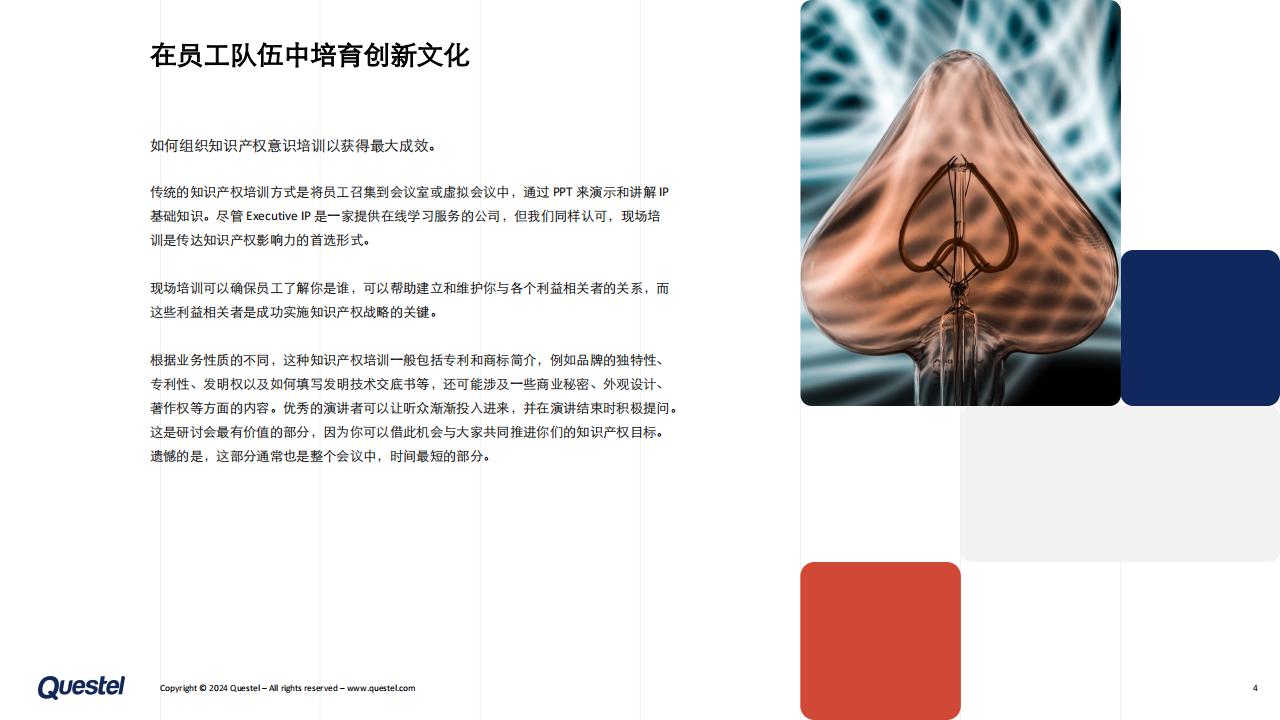 在员工队伍中培育创新文化

如何组织知识产权意识培训以获得最大成效。

传统的知识产权培训方式是将员工召集到会议室或虚拟会议中，通过 PPT 来演示和讲解 IP 基础知识。尽管 Executive IP 是一家提供在线学习服务的公司，但我们同样认可，现场培训是传达知识产权影响力的首选形式。

现场培训可以确保员工了解你是谁，可以帮助建立和维护你与各个利益相关者的关系，而这些利益相关者是成功实施知识产权战略的关键。

根据业务性质的不同，这种知识产权培训一般包括专利和商标简介，例如品牌的独特性、专利性、发明权以及如何填写发明技术交底书等，还可能涉及一些商业秘密、外观设计、著作权等方面的内容。优秀的演讲者可以让听众渐渐投入进来，并在演讲结束时积极提问。这是研讨会最有价值的部分，因为你可以借此机会与大家共同推进你们的知识产权目标。遗憾的是，这部分通常也是整个会议中，时间最短的部分。

Questel

Copyright © 2024 Questel – All rights reserved – www.questel.com

4